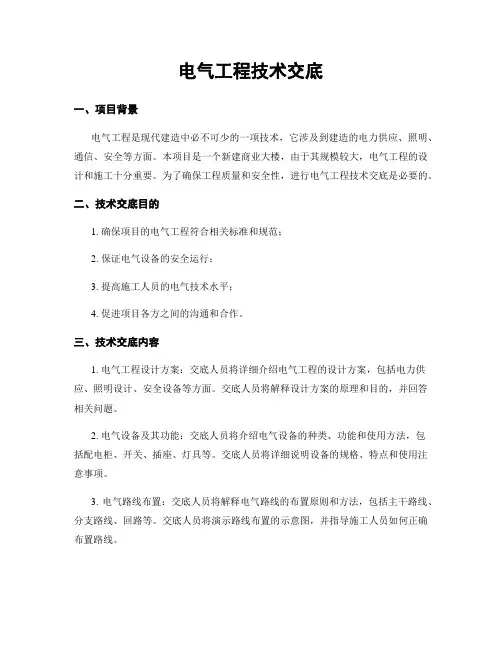 电气工程技术交底

一、项目背景

电气工程是现代建造中必不可少的一项技术，它涉及到建造的电力供应、照明、通信、安全等方面。本项目是一个新建商业大楼，由于其规模较大，电气工程的设计和施工十分重要。为了确保工程质量和安全性，进行电气工程技术交底是必要的。

二、技术交底目的

1. 确保项目的电气工程符合相关标准和规范；

2. 保证电气设备的安全运行；

3. 提高施工人员的电气技术水平；

4. 促进项目各方之间的沟通和合作。

三、技术交底内容

1. 电气工程设计方案：交底人员将详细介绍电气工程的设计方案，包括电力供应、照明设计、安全设备等方面。交底人员将解释设计方案的原理和目的，并回答相关问题。

2. 电气设备及其功能：交底人员将介绍电气设备的种类、功能和使用方法，包括配电柜、开关、插座、灯具等。交底人员将详细说明设备的规格、特点和使用注意事项。

3. 电气路线布置：交底人员将解释电气路线的布置原则和方法，包括主干路线、分支路线、回路等。交底人员将演示路线布置的示意图，并指导施工人员如何正确布置路线。